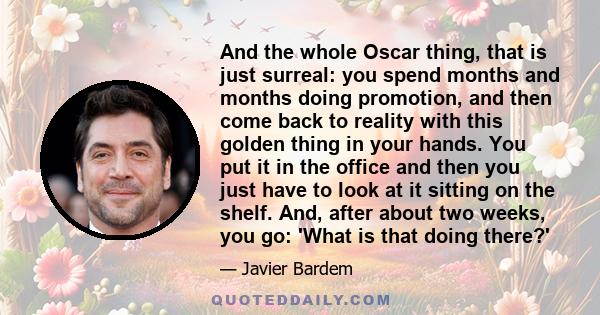 And the whole Oscar thing, that is just surreal: you spend months and months doing promotion, and then come back to reality with this golden thing in your hands. You put it in the office and then you just have to look at it sitting on the shelf. And, after about two weeks, you go: 'What is that doing there?'

— Javier Bardem

QUOTEDDAILY.COM